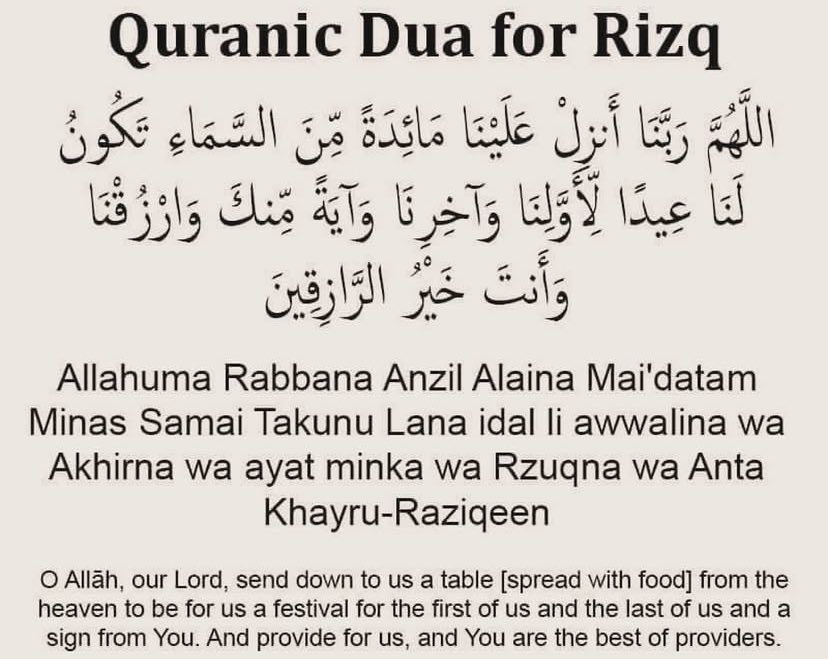 Quranic Dua for Rizq

اللَّهُمَّ رَبَّنَا أَنزِلْ عَلَيْنَا مَائِدَةً مِّنَ السَّمَاءِ تَكُونُ لَنَا عِيدًا لِّأَوَّلِنَا وَآخِرِنَا وَآيَةً مِّنكَ وَارْزُقْنَا وَأَنتَ خَيْرُ الرَّازِقِينَ

Allahuma Rabbana Anzil Alaina Mai'datam Minas Samai Takunu Lana idal li awwalina wa Akhirna wa ayat minka wa Rzuqna wa Anta Khayru-Raziqeen

O Allāh, our Lord, send down to us a table [spread with food] from the heaven to be for us a festival for the first of us and the last of us and a sign from You. And provide for us, and You are the best of providers.